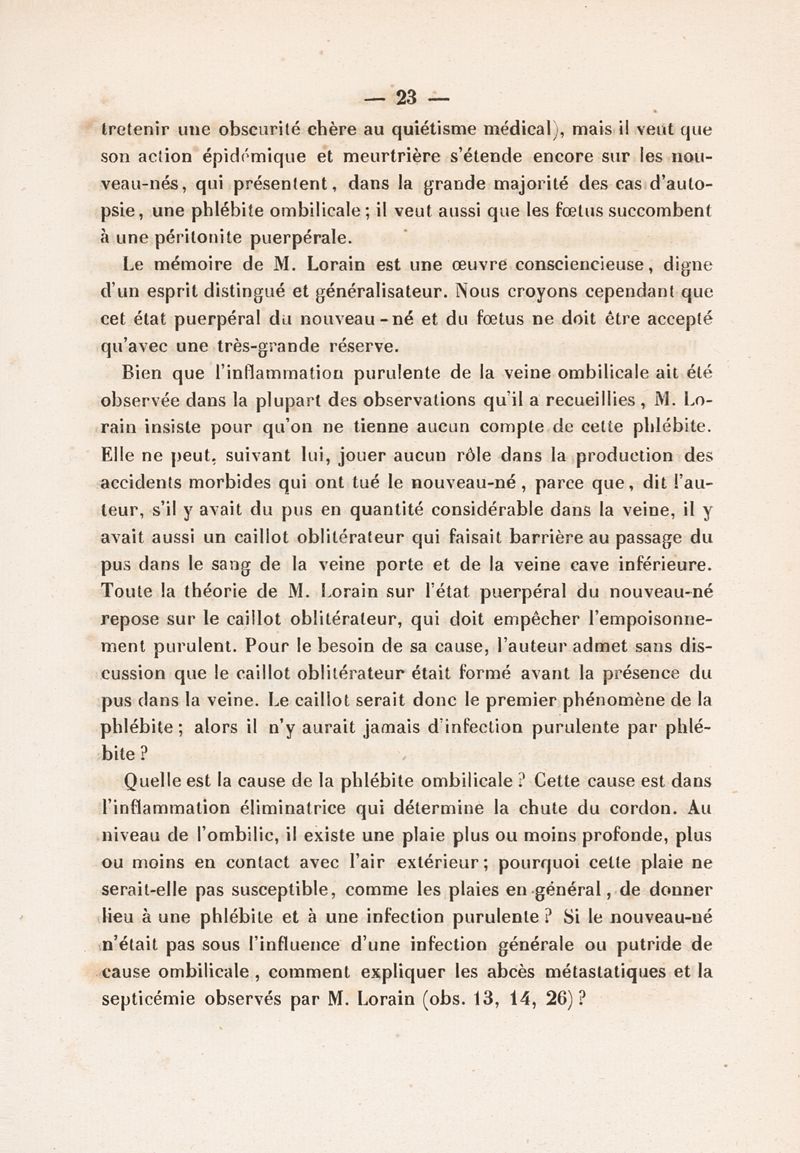 — 23 —

tretenir une obscurité chère au quiétisme médical), mais il veut que son action épidémique et meurtrière s'étende encore sur les nouveau-nés, qui présentent, dans la grande majorité des cas d'autopsie, une phlébite ombilicale; il veut aussi que les fœtus succombent à une péritonite puerpérale.

Le mémoire de M. Lorain est une œuvre consciencieuse, digne d'un esprit distingué et généralisateur. Nous croyons cependant que cet état puerpéral du nouveau-né et du fœtus ne doit être accepté qu'avec une très-grande réserve.

Bien que l'inflammation purulente de la veine ombilicale ait été observée dans la plupart des observations qu'il a recueillies, M. Lorain insiste pour qu'on ne tienne aucun compte de cette phlébite. Elle ne peut, suivant lui, jouer aucun rôle dans la production des accidents morbides qui ont tué le nouveau-né, parce que, dit l'auteur, s'il y avait du pus en quantité considérable dans la veine, il y avait aussi un caillot oblitérateur qui faisait barrière au passage du pus dans le sang de la veine porte et de la veine cave inférieure. Toute la théorie de M. Lorain sur l'état puerpéral du nouveau-né repose sur le caillot oblitérateur, qui doit empêcher l'empoisonnement purulent. Pour le besoin de sa cause, l'auteur admet sans discussion que le caillot oblitérateur était formé avant la présence du pus dans la veine. Le caillot serait donc le premier phénomène de la phlébite; alors il n'y aurait jamais d'infection purulente par phlébite?

Quelle est la cause de la phlébite ombilicale? Cette cause est dans l'inflammation éliminatrice qui détermine la chute du cordon. Au niveau de l'ombilic, il existe une plaie plus ou moins profonde, plus ou moins en contact avec l'air extérieur; pourquoi cette plaie ne serait-elle pas susceptible, comme les plaies en général, de donner lieu à une phlébite et à une infection purulente? Si le nouveau-né n'était pas sous l'influence d'une infection générale ou putride de cause ombilicale, comment expliquer les abcès métastatiques et la septicémie observés par M. Lorain (obs. 13, 14, 26)?